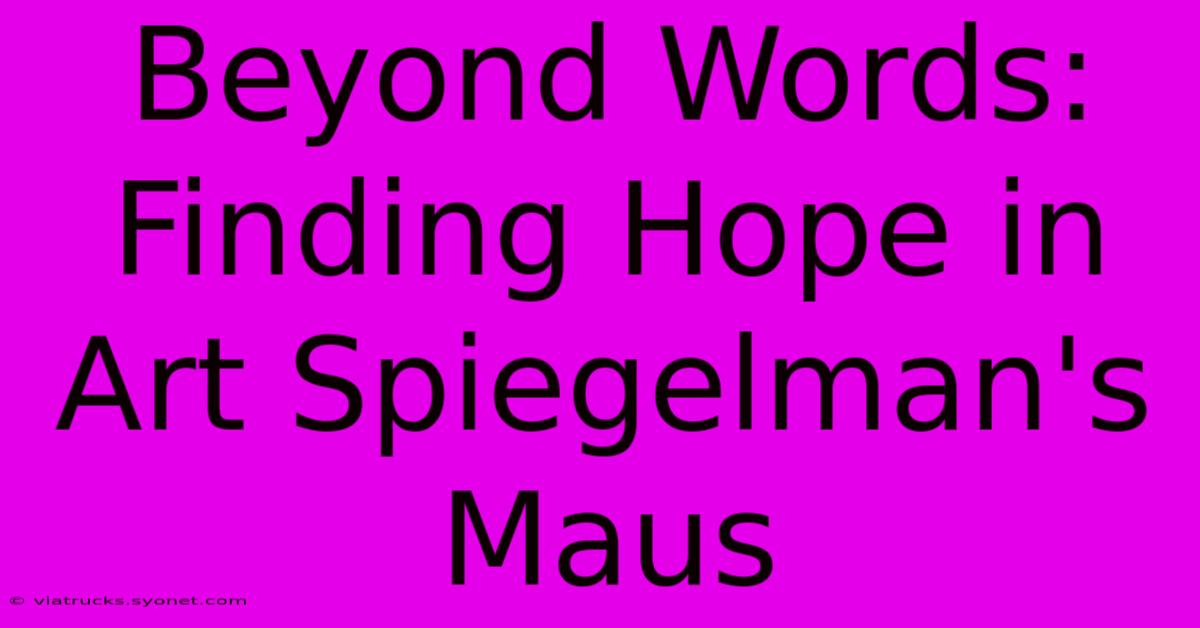 Beyond Words: Finding Hope in Art Spiegelman's Maus

© viatrucks.syonet.com